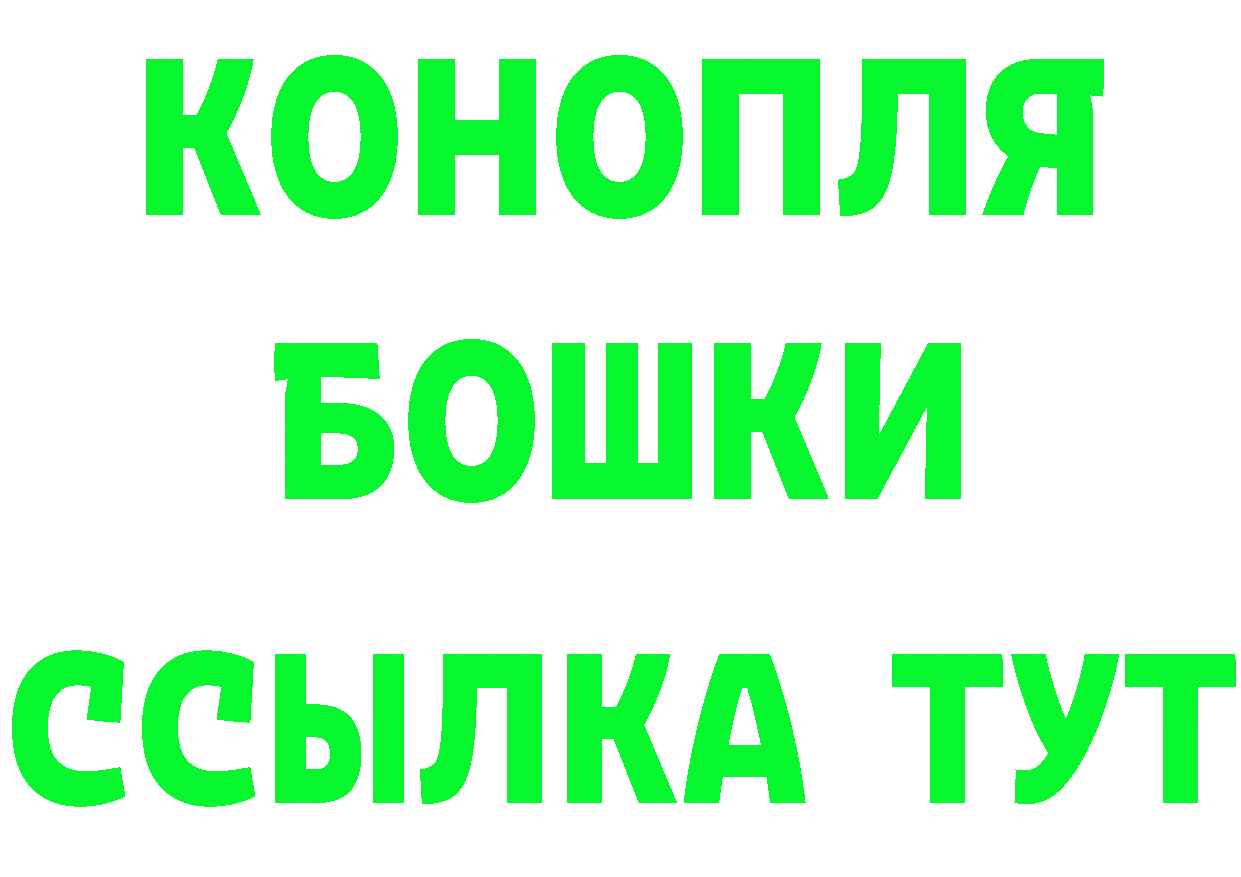 КОНОПЛЯ
БОШКИ
ССЫЛКА ТУТ